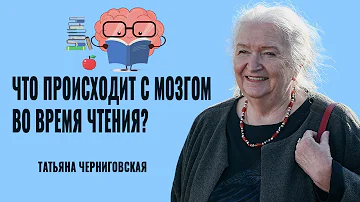 ЧТО ПРОИСХОДИТ С МОЗГОМ ВО ВРЕМЯ ЧТЕНИЯ?

ТАТЬЯНА ЧЕРНИГОВСКАЯ